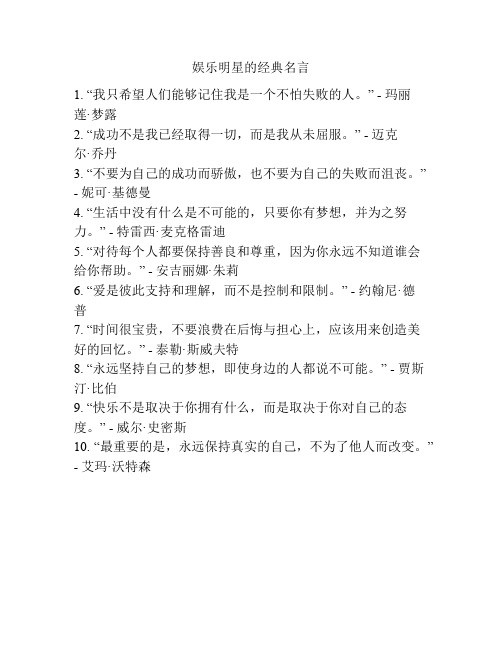 娱乐明星的经典名言

1. “我只希望人们能够记住我是一个不怕失败的人。” - 玛丽莲·梦露
2. “成功不是我已经取得一切，而是我从未屈服。” - 迈克尔·乔丹
3. “不要为自己的成功而骄傲，也不要为自己的失败而沮丧。” - 妮可·基德曼
4. “生活中没有什么是不可能的，只要你有梦想，并为之努力。” - 特雷西·麦克格雷迪
5. “对待每个人都要保持善良和尊重，因为你永远不知道谁会给你帮助。” - 安吉丽娜·朱莉
6. “爱是彼此支持和理解，而不是控制和限制。” - 约翰尼·德普
7. “时间很宝贵，不要浪费在后悔与担心上，应该用来创造美好的回忆。” - 泰勒·斯威夫特
8. “永远坚持自己的梦想，即使身边的人都说不可能。” - 贾斯汀·比伯
9. “快乐不是取决于你拥有什么，而是取决于你对自己的态度。” - 威尔·史密斯
10. “最重要的是，永远保持真实的自己，不为了他人而改变。” - 艾玛·沃特森